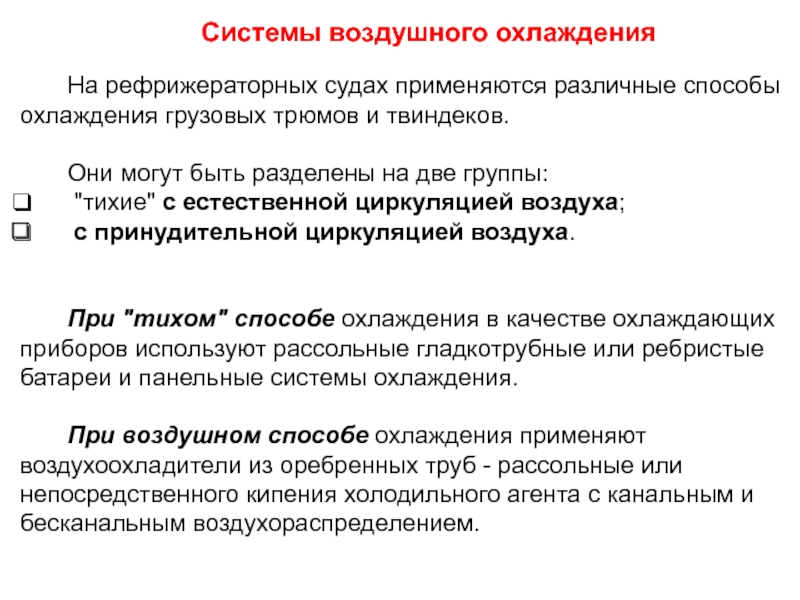 Системы воздушного охлаждения

На рефрижераторных судах применяются различные способы охлаждения грузовых трюмов и твиндеков.

Они могут быть разделены на две группы:
❑ "тихие" с естественной циркуляцией воздуха;
❑ с принудительной циркуляцией воздуха.

При "тихом" способе охлаждения в качестве охлаждающих приборов используют рассольные гладкотрубные или ребристые батареи и панельные системы охлаждения.

При воздушном способе охлаждения применяют воздухоохладители из оребренных труб - рассольные или непосредственного кипения холодильного агента с канальным и бесканальным воздухораспределением.